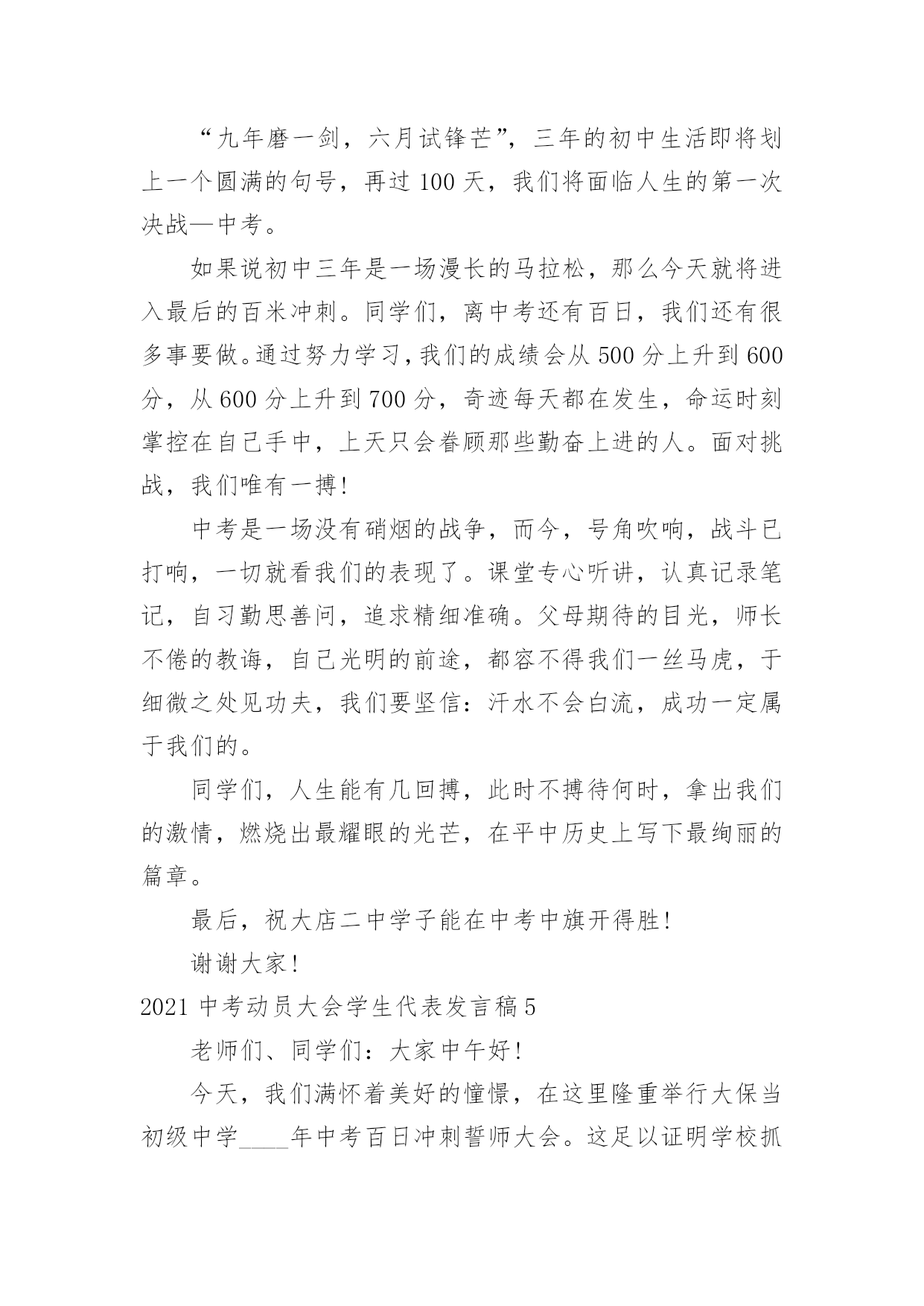 “九年磨一剑，六月试锋芒”，三年的初中生活即将划上一个圆满的句号，再过 100 天，我们将面临人生的第一次决战—中考。

如果说初中三年是一场漫长的马拉松，那么今天就将进入最后的百米冲刺。同学们，离中考还有百日，我们还有很多事要做。通过努力学习，我们的成绩会从 500 分上升到 600 分，从 600 分上升到 700 分，奇迹每天都在发生，命运时刻掌控在自己手中，上天只会眷顾那些勤奋上进的人。面对挑战，我们唯有一搏!

中考是一场没有硝烟的战争，而今，号角吹响，战斗已打响，一切就看我们的表现了。课堂专心听讲，认真记录笔记，自习勤思善问，追求精细准确。父母期待的目光，师长不倦的教诲，自己光明的前途，都容不得我们一丝马虎，于细微之处见功夫，我们要坚信：汗水不会白流，成功一定属于我们的。

同学们，人生能有几回搏，此时不搏待何时，拿出我们的激情，燃烧出最耀眼的光芒，在平中历史上写下最绚丽的篇章。

最后，祝大店二中学子能在中考中旗开得胜!

谢谢大家!

2021 中考动员大会学生代表发言稿 5

老师们、同学们：大家中午好!

今天，我们满怀着美好的憧憬，在这里隆重举行大保当初级中学____年中考百日冲刺誓师大会。这足以证明学校抓